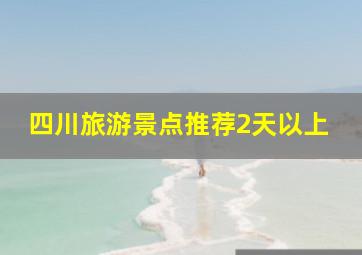 四川旅游景点推荐2天以上